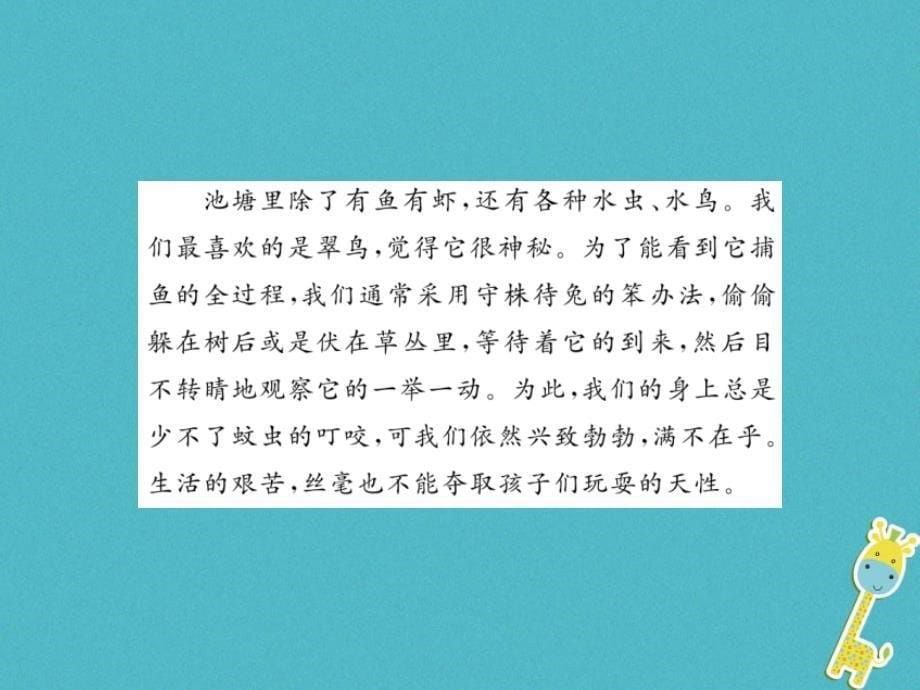 池塘里除了有鱼有虾，还有各种水虫、水鸟。我们最喜欢的是翠鸟，觉得它很神秘。为了能看到它捕鱼的全过程，我们通常采用守株待兔的笨办法，偷偷躲在树后或是伏在草丛里，等待着它的到来，然后目不转睛地观察它的一举一动。为此，我们的身上总是少不了蚊虫的叮咬，可我们依然兴致勃勃，满不在乎。生活的艰苦，丝毫也不能夺取孩子们玩耍的天性。